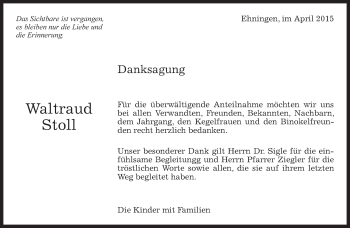 Das Sichtbare ist vergangen, es bleiben nur die Liebe und die Erinnerung.

Ehningen, im April 2015

Danksagung

Waltraud Stoll

Für die überwältigende Anteilnahme möchten wir uns bei allen Verwandten, Freunden, Bekannten, Nachbarn, dem Jahrgang, den Kegelfrauen und den Binokelfreunden recht herzlich bedanken.

Unser besonderer Dank gilt Herrn Dr. Sigle für die einfühlsame Begleitungg und Herrn Pfarrer Ziegler für die tröstlichen Worte sowie allen, die sie auf ihrem letzten Weg begleitet haben.

Die Kinder mit Familien